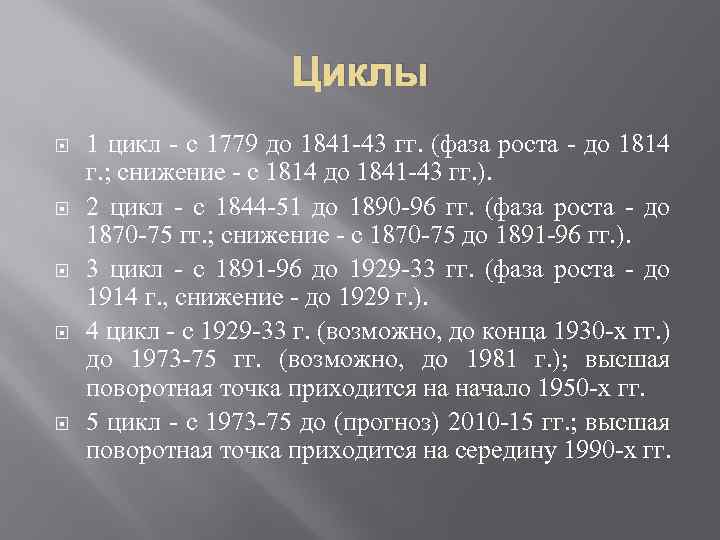 Циклы

1 цикл - с 1779 до 1841-43 гг. (фаза роста - до 1814 г.; снижение - с 1814 до 1841-43 гг.).

2 цикл - с 1844-51 до 1890-96 гг. (фаза роста - до 1870-75 гг.; снижение - с 1870-75 до 1891-96 гг.).

3 цикл - с 1891-96 до 1929-33 гг. (фаза роста - до 1914 г., снижение - до 1929 г.).

4 цикл - с 1929-33 г. (возможно, до конца 1930-х гг.) до 1973-75 гг. (возможно, до 1981 г.); высшая поворотная точка приходится на начало 1950-х гг.

5 цикл - с 1973-75 до (прогноз) 2010-15 гг.; высшая поворотная точка приходится на середину 1990-х гг.